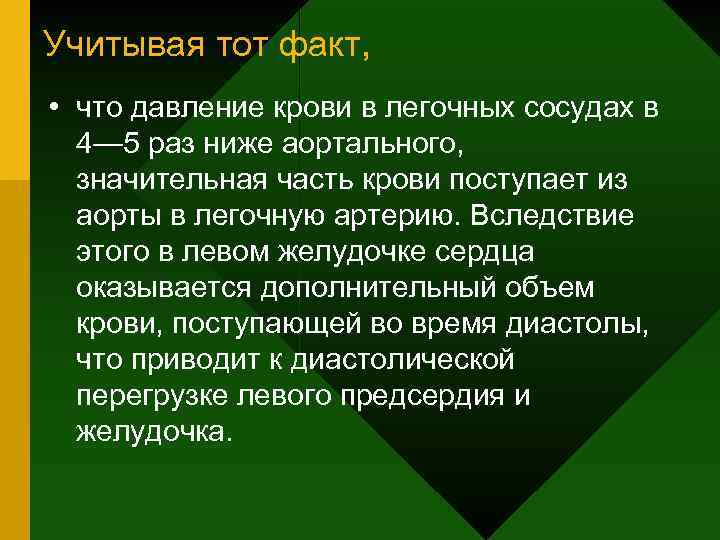 Учитывая тот факт,

• что давление крови в легочных сосудах в 4—5 раз ниже аортального, значительная часть крови поступает из аорты в легочную артерию. Вследствие этого в левом желудочке сердца оказывается дополнительный объем крови, поступающей во время диастолы, что приводит к диастолической перегрузке левого предсердия и желудочка.